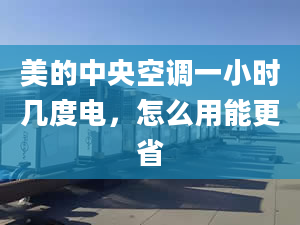 美的中央空调一小时几度电，怎么用能更省